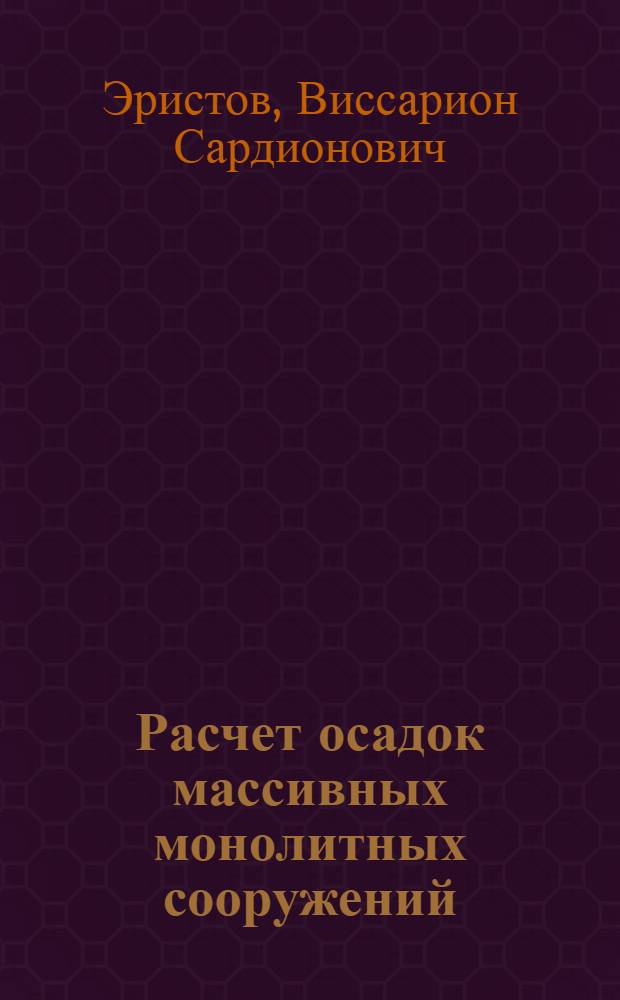 Эристов, Виссарион Сардионович

Расчет осадок массивных монолитных сооружений